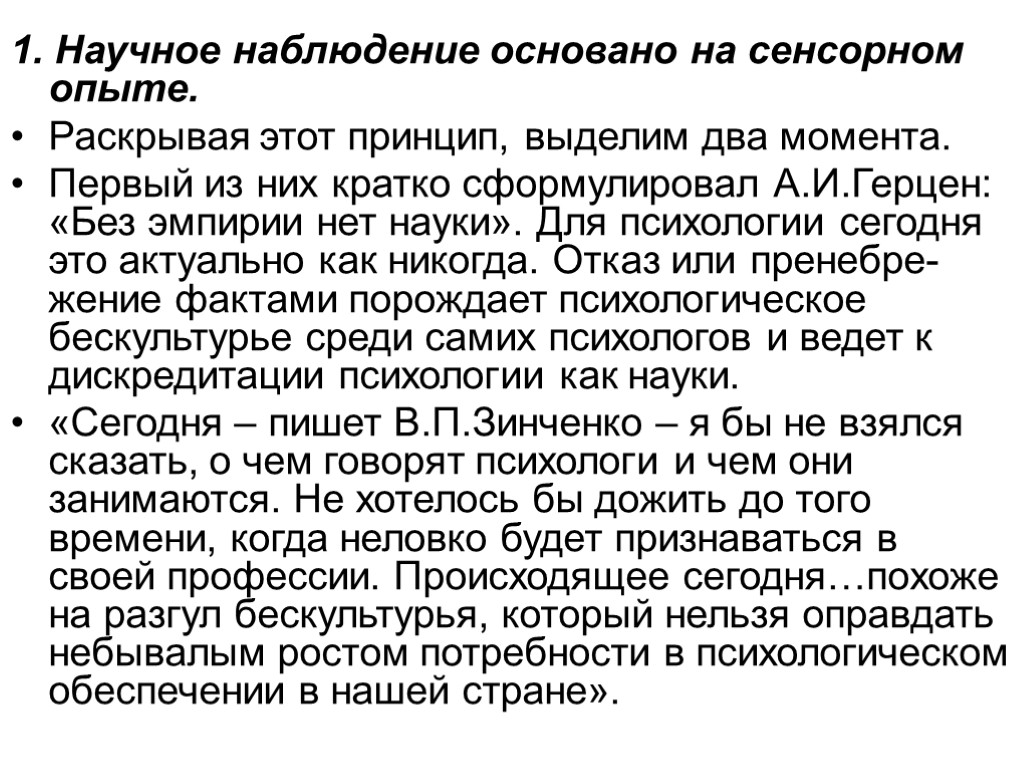 1. Научное наблюдение основано на сенсорном опыте.

• Раскрывая этот принцип, выделим два момента.

• Первый из них кратко сформулировал А.И.Герцен: «Без эмпирии нет науки». Для психологии сегодня это актуально как никогда. Отказ или пренебрежение фактами порождает психологическое бескультурье среди самих психологов и ведет к дискредитации психологии как науки.

• «Сегодня – пишет В.П.Зинченко – я бы не взялся сказать, о чем говорят психологи и чем они занимаются. Не хотелось бы дожить до того времени, когда неловко будет признаваться в своей профессии. Происходящее сегодня…похоже на разгул бескультурья, который нельзя оправдать небывалым ростом потребности в психологическом обеспечении в нашей стране».